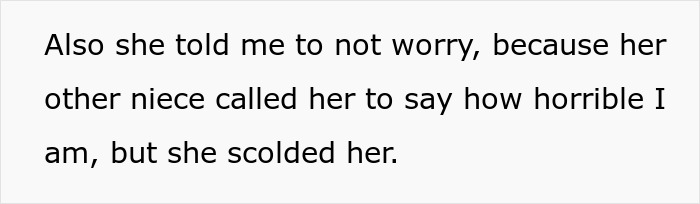 Also she told me to not worry, because her other niece called her to say how horrible I am, but she scolded her.